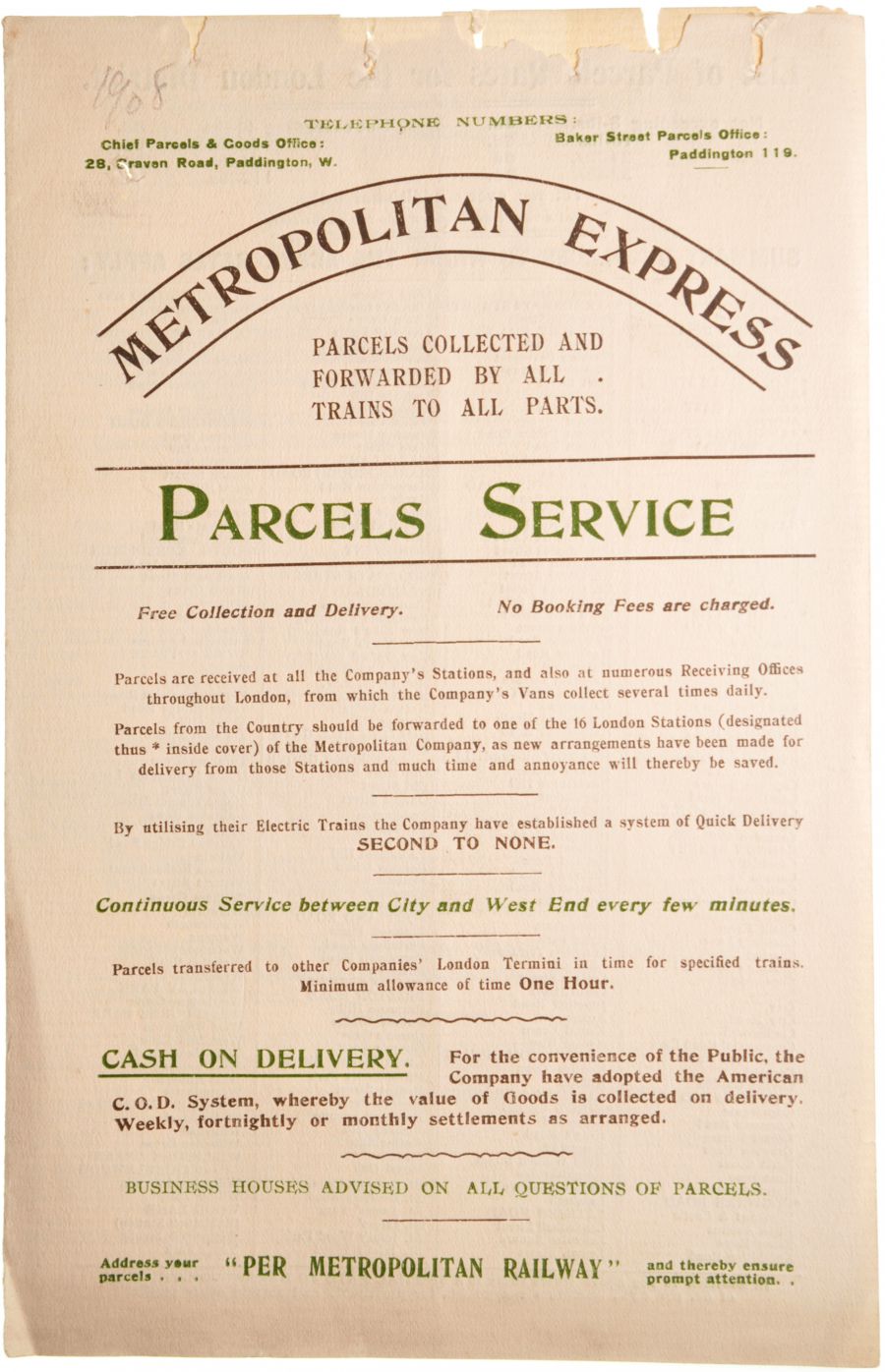 1908

TELEPHONE NUMBERS:

Chief Parcels & Goods Office: 28, Craven Road, Paddington, W.

Baker Street Parcels Office: Paddington 119.

METROPOLITAN EXPRESS

PARCELS COLLECTED AND FORWARDED BY ALL . TRAINS TO ALL PARTS.

PARCELS SERVICE

Free Collection and Delivery.

No Booking Fees are charged.

Parcels are received at all the Company's Stations, and also at numerous Receiving Offices throughout London, from which the Company's Vans collect several times daily.

Parcels from the Country should be forwarded to one of the 16 London Stations (designated thus * inside cover) of the Metropolitan Company, as new arrangements have been made for delivery from those Stations and much time and annoyance will thereby be saved.

By utilising their Electric Trains the Company have established a system of Quick Delivery SECOND TO NONE.

Continuous Service between City and West End every few minutes.

Parcels transferred to other Companies' London Termini in time for specified trains. Minimum allowance of time One Hour.

CASH ON DELIVERY. For the convenience of the Public, the Company have adopted the American C. O. D. System, whereby the value of Goods is collected on delivery. Weekly, fortnightly or monthly settlements as arranged.

BUSINESS HOUSES ADVISED ON ALL QUESTIONS OF PARCELS.

Address your parcels . . . "PER METROPOLITAN RAILWAY" and thereby ensure prompt attention. .